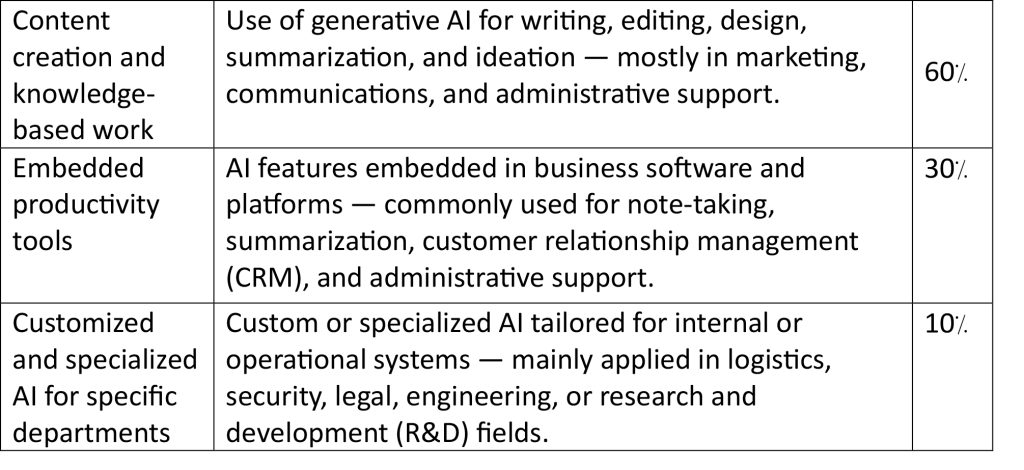 | Content creation and knowledge-based work | Use of generative AI for writing, editing, design, summarization, and ideation — mostly in marketing, communications, and administrative support. | 60٪ |
|---|---|---|
| Embedded productivity tools | AI features embedded in business software and platforms — commonly used for note-taking, summarization, customer relationship management (CRM), and administrative support. | 30٪ |
| Customized and specialized AI for specific departments | Custom or specialized AI tailored for internal or operational systems — mainly applied in logistics, security, legal, engineering, or research and development (R&D) fields. | 10٪ |